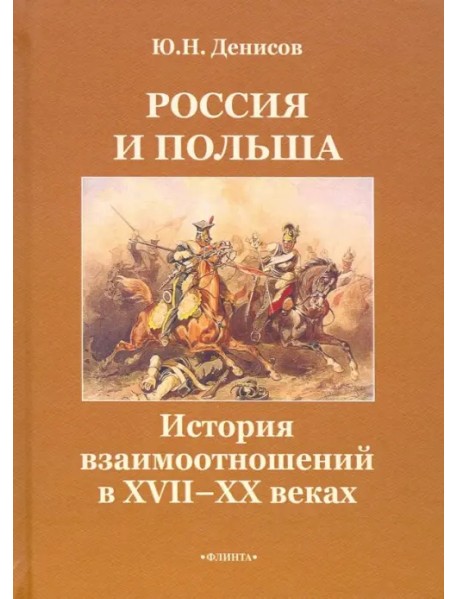 Ю.Н. Денисов

РОССИЯ И ПОЛЬША

История взаимоотношений в XVII–XX веках

•ФЛИНТА•